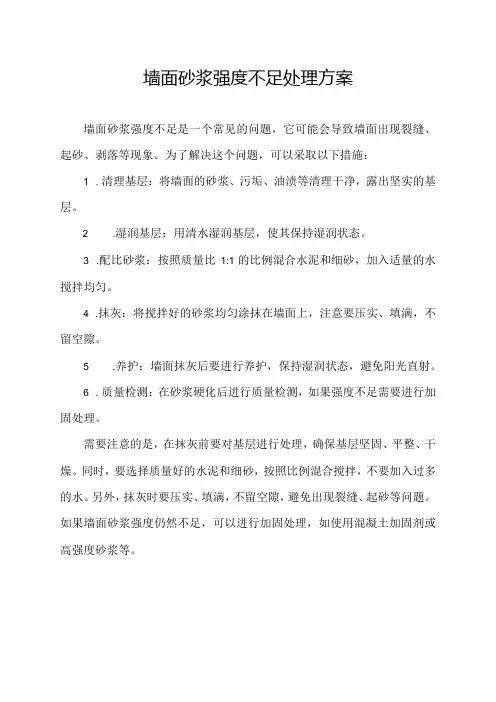 墙面砂浆强度不足处理方案

墙面砂浆强度不足是一个常见的问题，它可能会导致墙面出现裂缝、起砂、剥落等现象。为了解决这个问题，可以采取以下措施：

1 .清理基层：将墙面的砂浆、污垢、油渍等清理干净，露出坚实的基层。

2 .湿润基层：用清水湿润基层，使其保持湿润状态。

3 .配比砂浆：按照质量比 1:1 的比例混合水泥和细砂，加入适量的水搅拌均匀。

4 .抹灰：将搅拌好的砂浆均匀涂抹在墙面上，注意要压实、填满，不留空隙。

5 .养护：墙面抹灰后要进行养护，保持湿润状态，避免阳光直射。

6 .质量检测：在砂浆硬化后进行质量检测，如果强度不足需要进行加固处理。

需要注意的是，在抹灰前要对基层进行处理，确保基层坚固、平整、干燥。同时，要选择质量好的水泥和细砂，按照比例混合搅拌，不要加入过多的水。另外，抹灰时要压实、填满，不留空隙，避免出现裂缝、起砂等问题。如果墙面砂浆强度仍然不足，可以进行加固处理，如使用混凝土加固剂或高强度砂浆等。